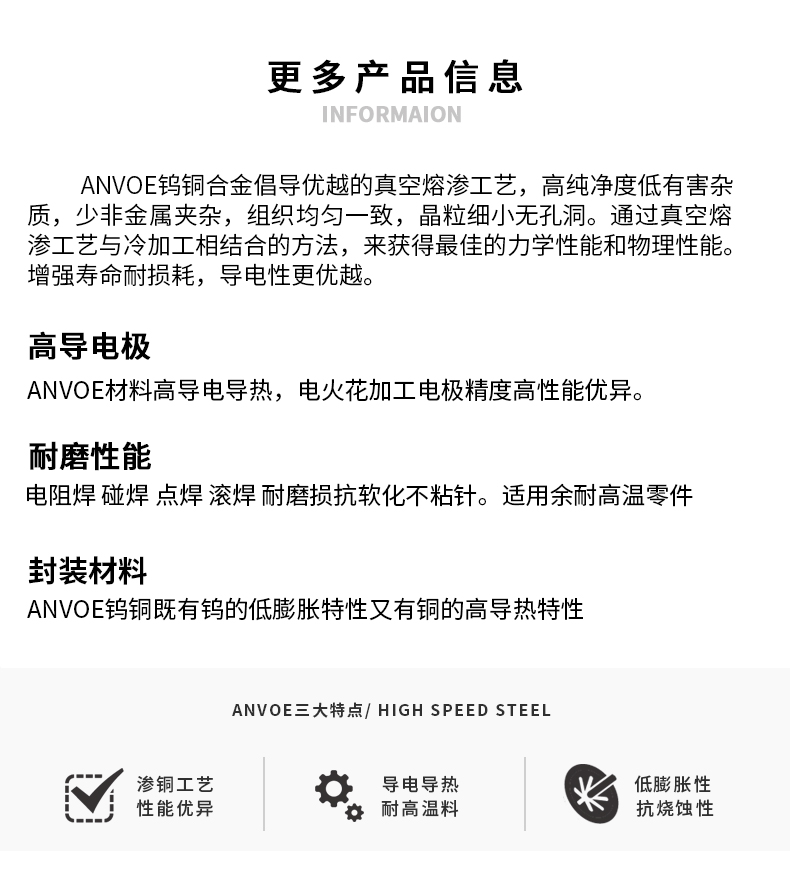 更多产品信息
INFORMAION

ANVOE钨铜合金倡导优越的真空熔渗工艺，高纯净度低有害杂质，少非金属夹杂，组织均匀一致，晶粒细小无孔洞。通过真空熔渗工艺与冷加工相结合的方法，来获得最佳的力学性能和物理性能。增强寿命耐损耗，导电性更优越。

高导电极
ANVOE材料高导电导热，电火花加工电极精度高性能优异。

耐磨性能
电阻焊 碰焊 点焊 滚焊 耐磨损抗软化不粘针。适用余耐高温零件

封装材料
ANVOE钨铜既有钨的低膨胀特性又有铜的高导热特性

ANVOE三大特点/ HIGH SPEED STEEL

渗铜工艺
性能优异

导电导热
耐高温料

低膨胀性
抗烧蚀性